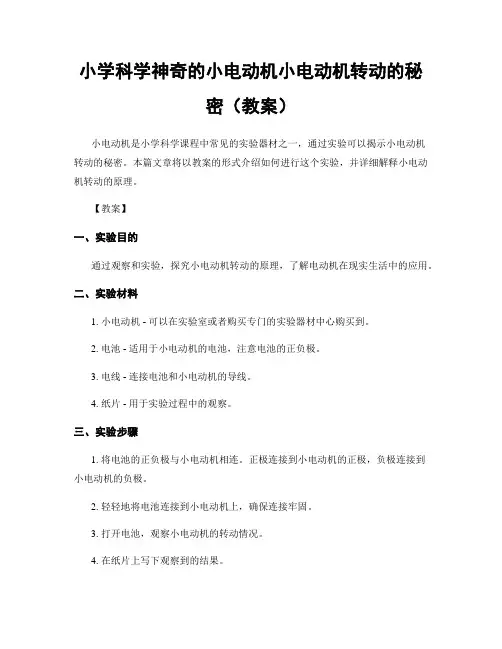 小学科学神奇的小电动机小电动机转动的秘密（教案）

小电动机是小学科学课程中常见的实验器材之一，通过实验可以揭示小电动机转动的秘密。本篇文章将以教案的形式介绍如何进行这个实验，并详细解释小电动机转动的原理。

【教案】

一、实验目的

通过观察和实验，探究小电动机转动的原理，了解电动机在现实生活中的应用。

二、实验材料

1. 小电动机 - 可以在实验室或者购买专门的实验器材中心购买到。

2. 电池 - 适用于小电动机的电池，注意电池的正负极。

3. 电线 - 连接电池和小电动机的导线。

4. 纸片 - 用于实验过程中的观察。

三、实验步骤

1. 将电池的正负极与小电动机相连。正极连接到小电动机的正极，负极连接到小电动机的负极。

2. 轻轻地将电池连接到小电动机上，确保连接牢固。

3. 打开电池，观察小电动机的转动情况。

4. 在纸片上写下观察到的结果。